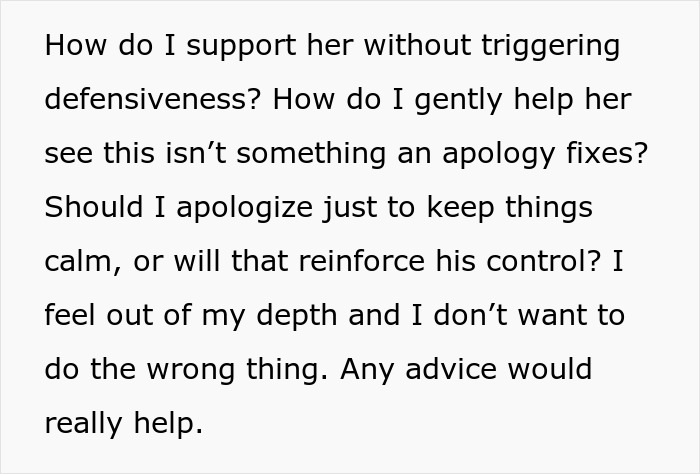 How do I support her without triggering defensiveness? How do I gently help her see this isn’t something an apology fixes? Should I apologize just to keep things calm, or will that reinforce his control? I feel out of my depth and I don’t want to do the wrong thing. Any advice would really help.